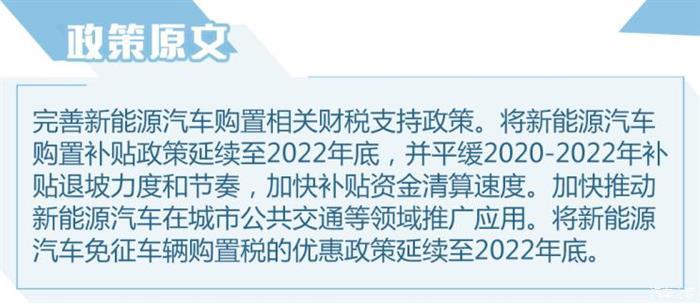 政策原文

完善新能源汽车购置相关财税支持政策。将新能源汽车购置补贴政策延续至2022年底，并平缓2020-2022年补贴退坡力度和节奏，加快补贴资金清算速度。加快推动新能源汽车在城市公共交通等领域推广应用。将新能源汽车免征车辆购置税的优惠政策延续至2022年底。